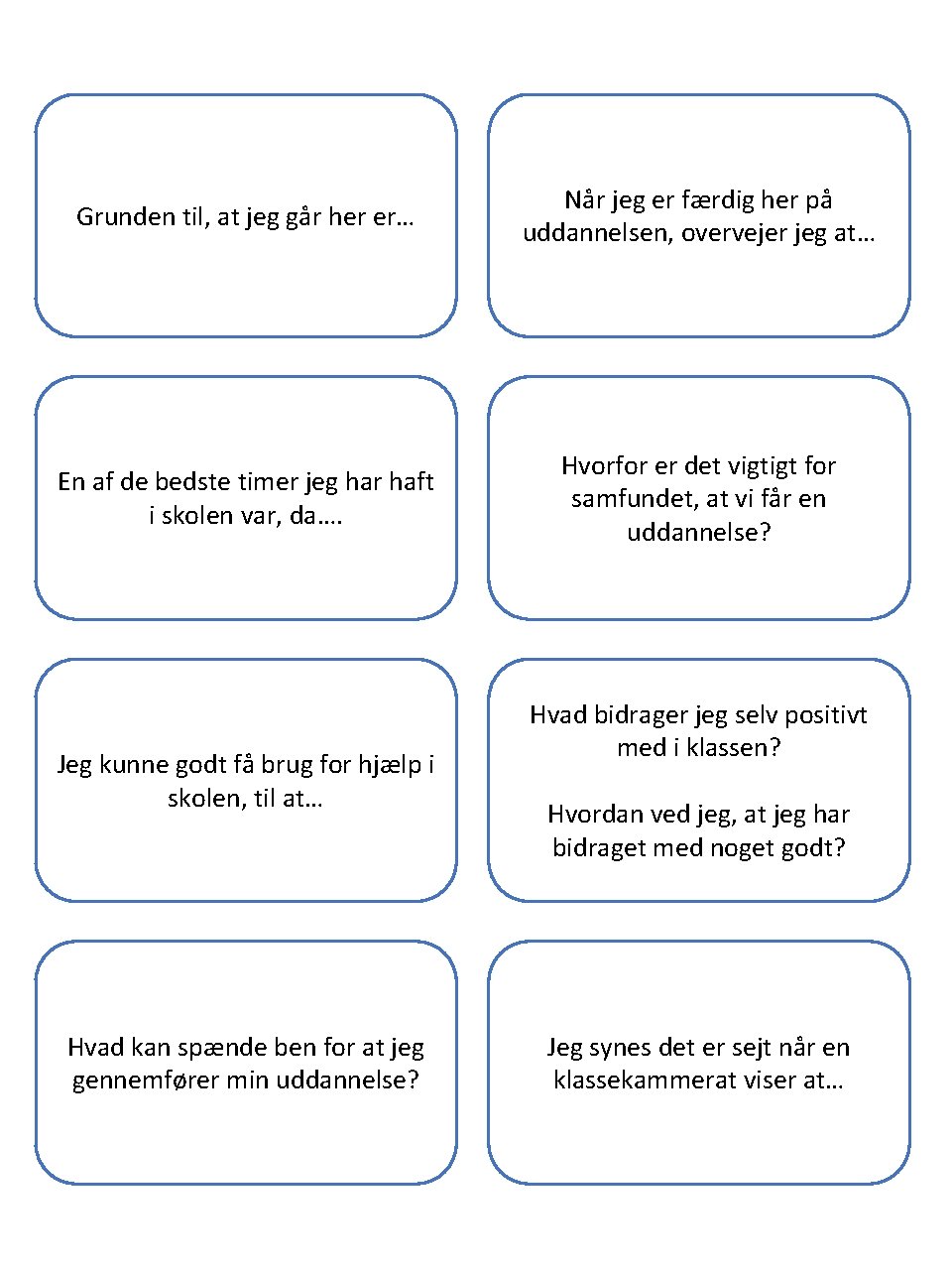 Grunden til, at jeg går her er…

Når jeg er færdig her på uddannelsen, overvejer jeg at…

En af de bedste timer jeg har haft i skolen var, da….

Hvorfor er det vigtigt for samfundet, at vi får en uddannelse?

Jeg kunne godt få brug for hjælp i skolen, til at…

Hvad bidrager jeg selv positivt med i klassen?

Hvordan ved jeg, at jeg har bidraget med noget godt?

Hvad kan spænde ben for at jeg gennemfører min uddannelse?

Jeg synes det er sejt når en klassekammerat viser at…